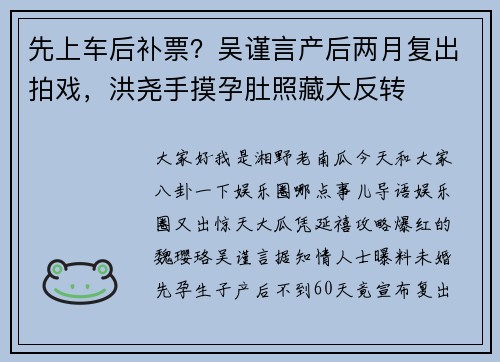 先上车后补票？吴谨言产后两月复出拍戏，洪尧手摸孕肚照藏大反转

大家好我是湘野老南瓜今天和大家八卦一下娱乐圈哪点事儿导语娱乐圈又出惊天大瓜凭延禧攻略爆红的魏璎珞吴谨言据知情人士曝料未婚先孕生子产后不到60天竟宣布复出